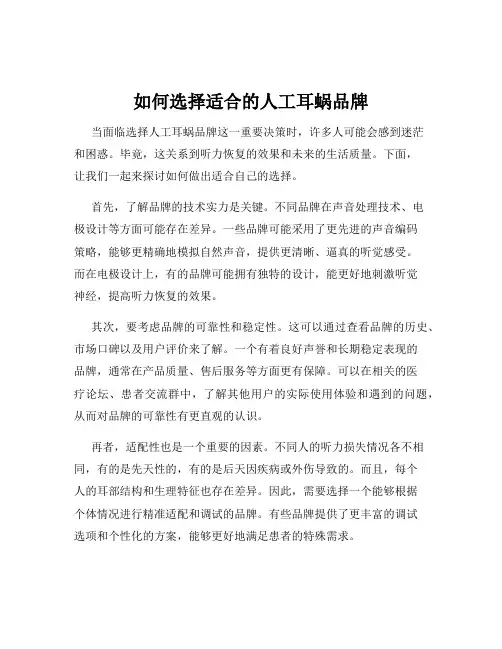 如何选择适合的人工耳蜗品牌

当面临选择人工耳蜗品牌这一重要决策时，许多人可能会感到迷茫和困惑。毕竟，这关系到听力恢复的效果和未来的生活质量。下面，让我们一起来探讨如何做出适合自己的选择。

首先，了解品牌的技术实力是关键。不同品牌在声音处理技术、电极设计等方面可能存在差异。一些品牌可能采用了更先进的声音编码策略，能够更精确地模拟自然声音，提供更清晰、逼真的听觉感受。而在电极设计上，有的品牌可能拥有独特的设计，能更好地刺激听觉神经，提高听力恢复的效果。

其次，要考虑品牌的可靠性和稳定性。这可以通过查看品牌的历史、市场口碑以及用户评价来了解。一个有着良好声誉和长期稳定表现的品牌，通常在产品质量、售后服务等方面更有保障。可以在相关的医疗论坛、患者交流群中，了解其他用户的实际使用体验和遇到的问题，从而对品牌的可靠性有更直观的认识。

再者，适配性也是一个重要的因素。不同人的听力损失情况各不相同，有的是先天性的，有的是后天因疾病或外伤导致的。而且，每个人的耳部结构和生理特征也存在差异。因此，需要选择一个能够根据个体情况进行精准适配和调试的品牌。有些品牌提供了更丰富的调试选项和个性化的方案，能够更好地满足患者的特殊需求。